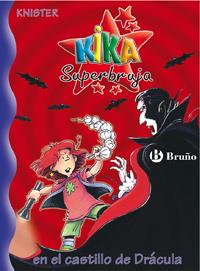 KNISTER

KIKA
Superbruja

B Bruño

en el castillo de Drácula